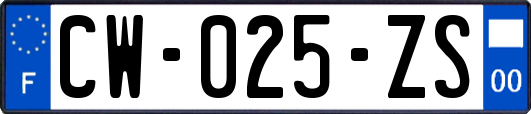 F
CW-025-ZS
00